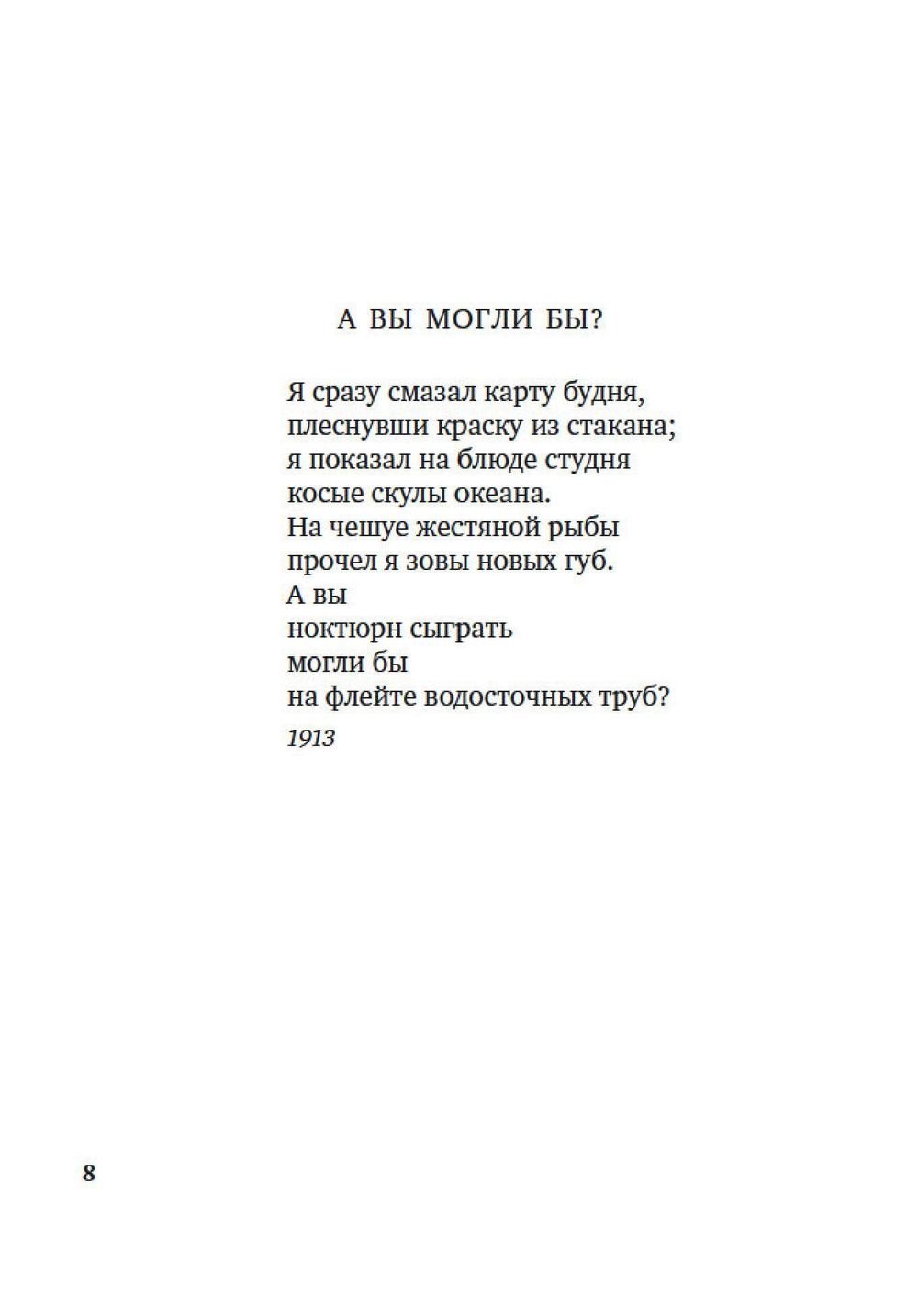 А ВЫ МОГЛИ БЫ?

Я сразу смазал карту будня,
плеснувши краску из стакана;
я показал на блюде студня
косые скулы океана.
На чешуе жестяной рыбы
прочел я зовы новых губ.
А вы
ноктюрн сыграть
могли бы
на флейте водосточных труб?

1913

8